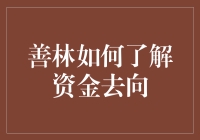 善林如何了解资金去向